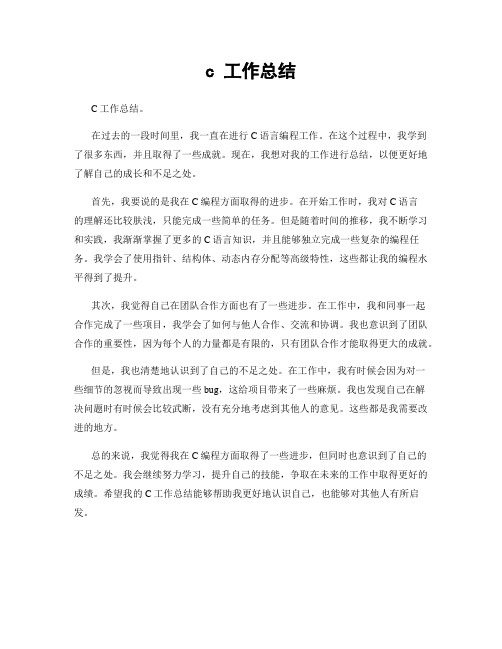 c 工作总结

C工作总结。

在过去的一段时间里，我一直在进行C语言编程工作。在这个过程中，我学到了很多东西，并且取得了一些成就。现在，我想对我的工作进行总结，以便更好地了解自己的成长和不足之处。

首先，我要说的是我在C编程方面取得的进步。在开始工作时，我对C语言的理解还比较肤浅，只能完成一些简单的任务。但是随着时间的推移，我不断学习和实践，我渐渐掌握了更多的C语言知识，并且能够独立完成一些复杂的编程任务。我学会了使用指针、结构体、动态内存分配等高级特性，这些都让我的编程水平得到了提升。

其次，我觉得自己在团队合作方面也有了一些进步。在工作中，我和同事一起合作完成了一些项目，我学会了如何与他人合作、交流和协调。我也意识到了团队合作的重要性，因为每个人的力量都是有限的，只有团队合作才能取得更大的成就。

但是，我也清楚地认识到了自己的不足之处。在工作中，我有时候会因为对一些细节的忽视而导致出现一些bug，这给项目带来了一些麻烦。我也发现自己在解决问题时有时候会比较武断，没有充分地考虑到其他人的意见。这些都是我需要改进的地方。

总的来说，我觉得我在C编程方面取得了一些进步，但同时也意识到了自己的不足之处。我会继续努力学习，提升自己的技能，争取在未来的工作中取得更好的成绩。希望我的C工作总结能够帮助我更好地认识自己，也能够对其他人有所启发。